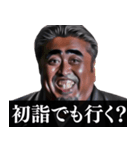 初詣でも行く?